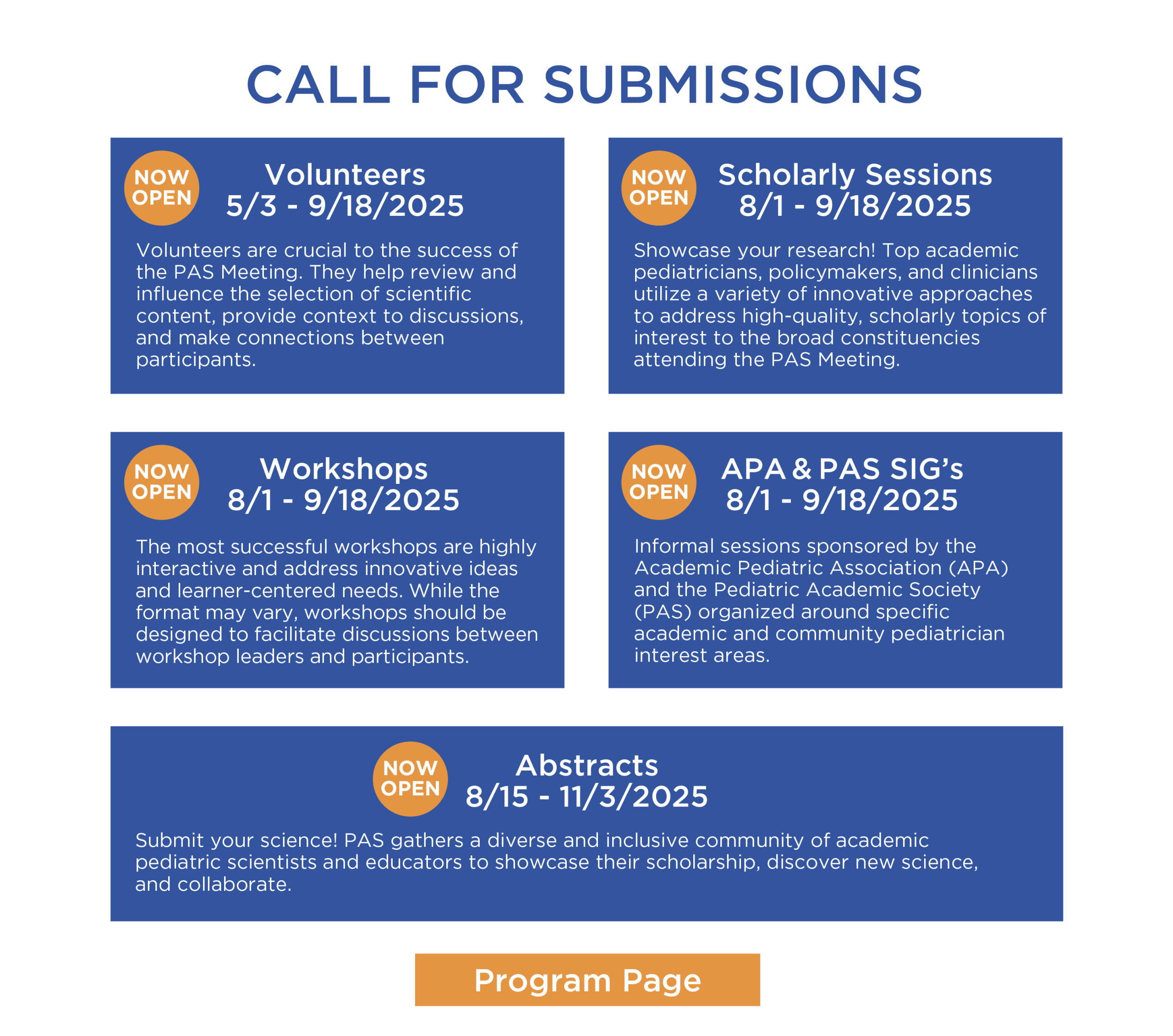 CALL FOR SUBMISSIONS

NOW OPEN

Volunteers
5/3 - 9/18/2025

Volunteers are crucial to the success of the PAS Meeting. They help review and influence the selection of scientific content, provide context to discussions, and make connections between participants.

NOW OPEN

Scholarly Sessions
8/1 - 9/18/2025

Showcase your research! Top academic pediatricians, policymakers, and clinicians utilize a variety of innovative approaches to address high-quality, scholarly topics of interest to the broad constituencies attending the PAS Meeting.

NOW OPEN

Workshops
8/1 - 9/18/2025

The most successful workshops are highly interactive and address innovative ideas and learner-centered needs. While the format may vary, workshops should be designed to facilitate discussions between workshop leaders and participants.

NOW OPEN

APA & PAS SIG's
8/1 - 9/18/2025

Informal sessions sponsored by the Academic Pediatric Association (APA) and the Pediatric Academic Society (PAS) organized around specific academic and community pediatrician interest areas.

NOW OPEN

Abstracts
8/15 - 11/3/2025

Submit your science! PAS gathers a diverse and inclusive community of academic pediatric scientists and educators to showcase their scholarship, discover new science, and collaborate.

Program Page